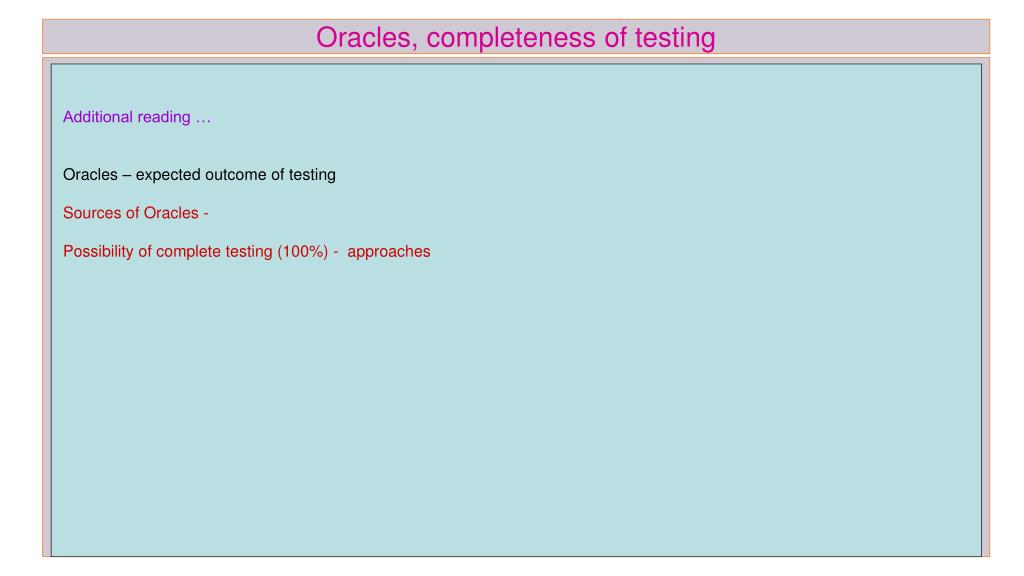 Oracles, completeness of testing

Additional reading …

Oracles – expected outcome of testing

Sources of Oracles -

Possibility of complete testing (100%) - approaches